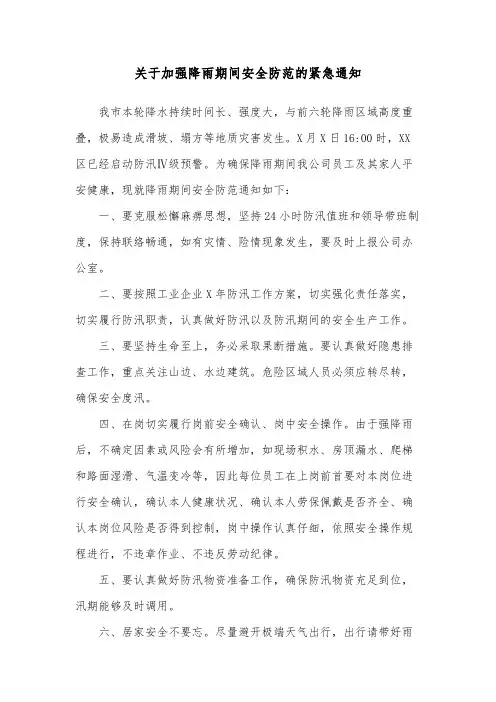 关于加强降雨期间安全防范的紧急通知

我市本轮降水持续时间长、强度大，与前六轮降雨区域高度重叠，极易造成滑坡、塌方等地质灾害发生。X月X日16:00时，XX区已经启动防汛Ⅳ级预警。为确保降雨期间我公司员工及其家人平安健康，现就降雨期间安全防范通知如下：

一、要克服松懈麻痹思想，坚持24小时防汛值班和领导带班制度，保持联络畅通，如有灾情、险情现象发生，要及时上报公司办公室。

二、要按照工业企业X年防汛工作方案，切实强化责任落实，切实履行防汛职责，认真做好防汛以及防汛期间的安全生产工作。

三、要坚持生命至上，务必采取果断措施。要认真做好隐患排查工作，重点关注山边、水边建筑。危险区域人员必须应转尽转，确保安全度汛。

四、在岗切实履行岗前安全确认、岗中安全操作。由于强降雨后，不确定因素或风险会有所增加，如现场积水、房顶漏水、爬梯和路面湿滑、气温变冷等，因此每位员工在上岗前首要对本岗位进行安全确认，确认本人健康状况、确认本人劳保佩戴是否齐全、确认本岗位风险是否得到控制，岗中操作认真仔细，依照安全操作规程进行，不违章作业、不违反劳动纪律。

五、要认真做好防汛物资准备工作，确保防汛物资充足到位，汛期能够及时调用。

六、居家安全不要忘。尽量避开极端天气出行，出行请带好雨